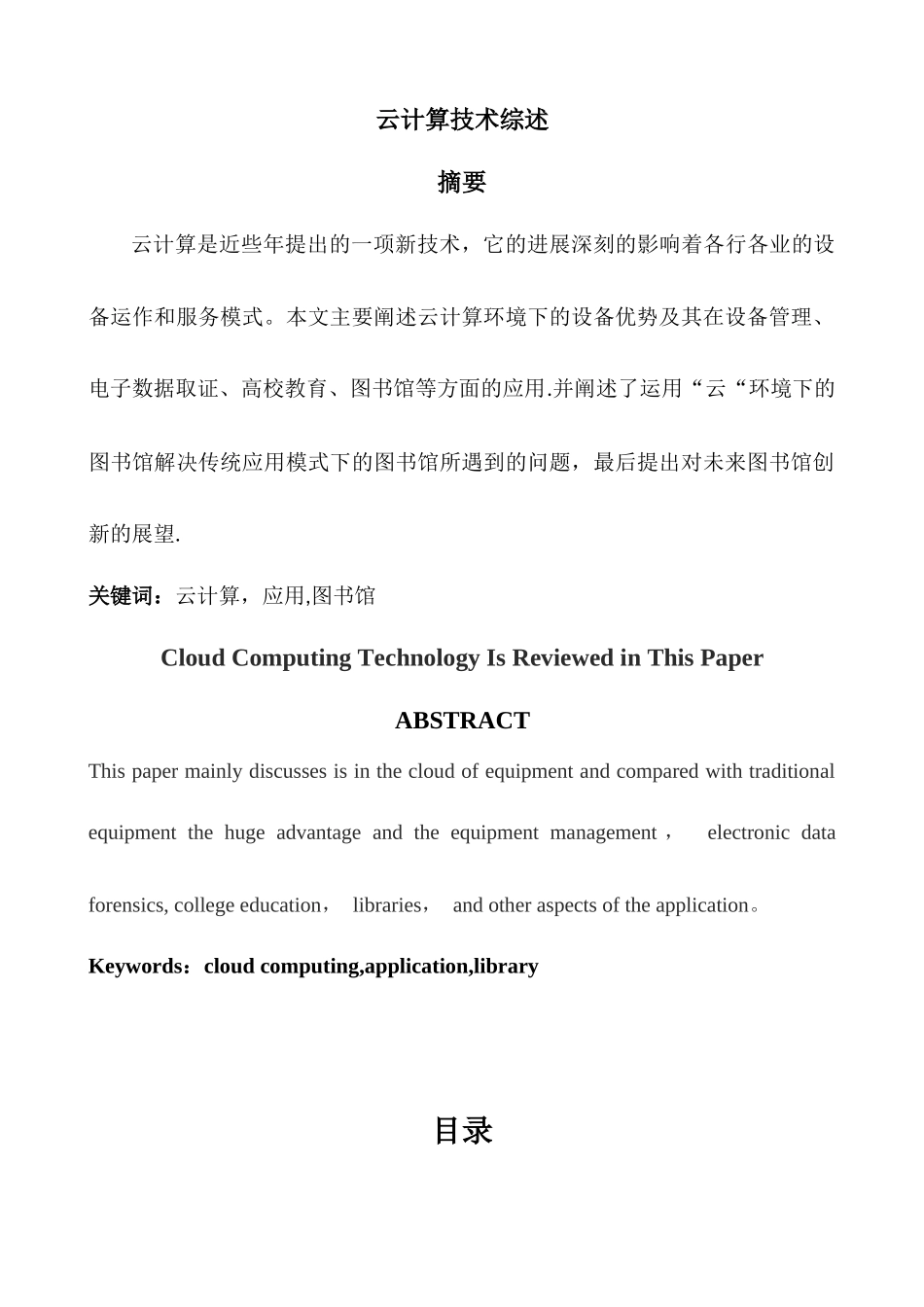 云计算技术综述

摘要

云计算是近些年提出的一项新技术，它的进展深刻的影响着各行各业的设备运作和服务模式。本文主要阐述云计算环境下的设备优势及其在设备管理、电子数据取证、高校教育、图书馆等方面的应用.并阐述了运用“云“环境下的图书馆解决传统应用模式下的图书馆所遇到的问题，最后提出对未来图书馆创新的展望.

关键词：云计算，应用,图书馆

Cloud Computing Technology Is Reviewed in This Paper

ABSTRACT

This paper mainly discusses is in the cloud of equipment and compared with traditional equipment the huge advantage and the equipment management， electronic data forensics, college education， libraries， and other aspects of the application。

Keywords：cloud computing,application,library

目录